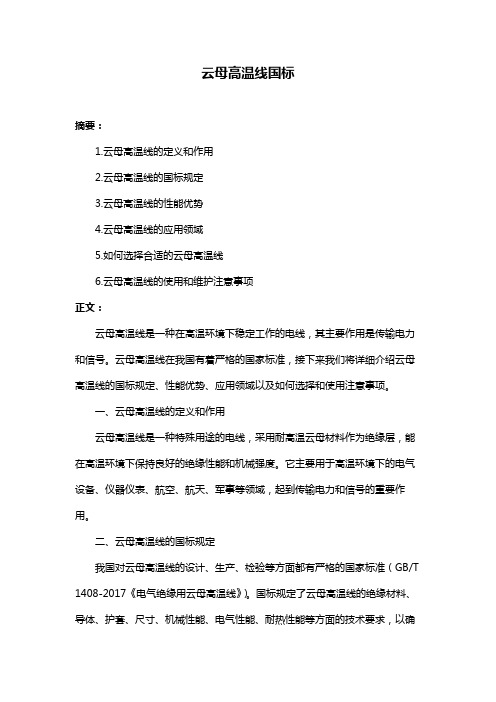 云母高温线国标

摘要：

1.云母高温线的定义和作用

2.云母高温线的国标规定

3.云母高温线的性能优势

4.云母高温线的应用领域

5.如何选择合适的云母高温线

6.云母高温线的使用和维护注意事项

正文：

云母高温线是一种在高温环境下稳定工作的电线，其主要作用是传输电力和信号。云母高温线在我国有着严格的国家标准，接下来我们将详细介绍云母高温线的国标规定、性能优势、应用领域以及如何选择和使用注意事项。

一、云母高温线的定义和作用

云母高温线是一种特殊用途的电线，采用耐高温云母材料作为绝缘层，能在高温环境下保持良好的绝缘性能和机械强度。它主要用于高温环境下的电气设备、仪器仪表、航空、航天、军事等领域，起到传输电力和信号的重要作用。

二、云母高温线的国标规定

我国对云母高温线的设计、生产、检验等方面都有严格的国家标准（GB/T 1408-2017《电气绝缘用云母高温线》）。国标规定了云母高温线的绝缘材料、导体、护套、尺寸、机械性能、电气性能、耐热性能等方面的技术要求，以确